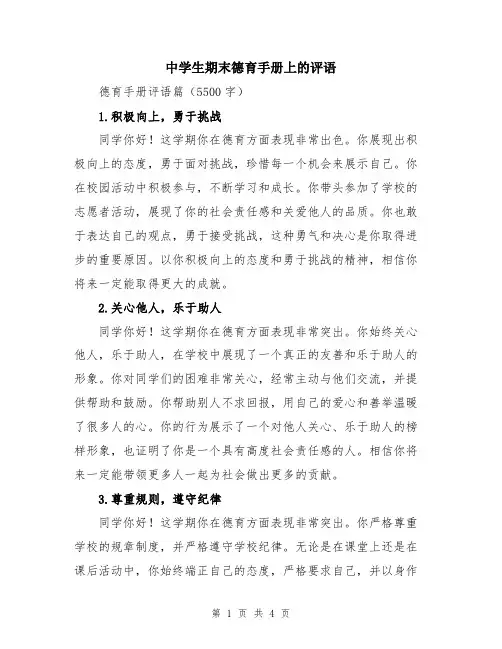 中学生期末德育手册上的评语

德育手册评语篇（5500 字）

1.积极向上，勇于挑战

同学你好！这学期你在德育方面表现非常出色。你展现出积极向上的态度，勇于面对挑战，珍惜每一个机会来展示自己。你在校园活动中积极参与，不断学习和成长。你带头参加了学校的志愿者活动，展现了你的社会责任感和关爱他人的品质。你也敢于表达自己的观点，勇于接受挑战，这种勇气和决心是你取得进步的重要原因。以你积极向上的态度和勇于挑战的精神，相信你将来一定能取得更大的成就。

2.关心他人，乐于助人

同学你好！这学期你在德育方面表现非常突出。你始终关心他人，乐于助人，在学校中展现了一个真正的友善和乐于助人的形象。你对同学们的困难非常关心，经常主动与他们交流，并提供帮助和鼓励。你帮助别人不求回报，用自己的爱心和善举温暖了很多人的心。你的行为展示了一个对他人关心、乐于助人的榜样形象，也证明了你是一个具有高度社会责任感的人。相信你将来一定能带领更多人一起为社会做出更多的贡献。

3.尊重规则，遵守纪律

同学你好！这学期你在德育方面表现非常突出。你严格尊重学校的规章制度，并严格遵守学校纪律。无论是在课堂上还是在课后活动中，你始终端正自己的态度，严格要求自己，并以身作

第 1 页 共 4 页